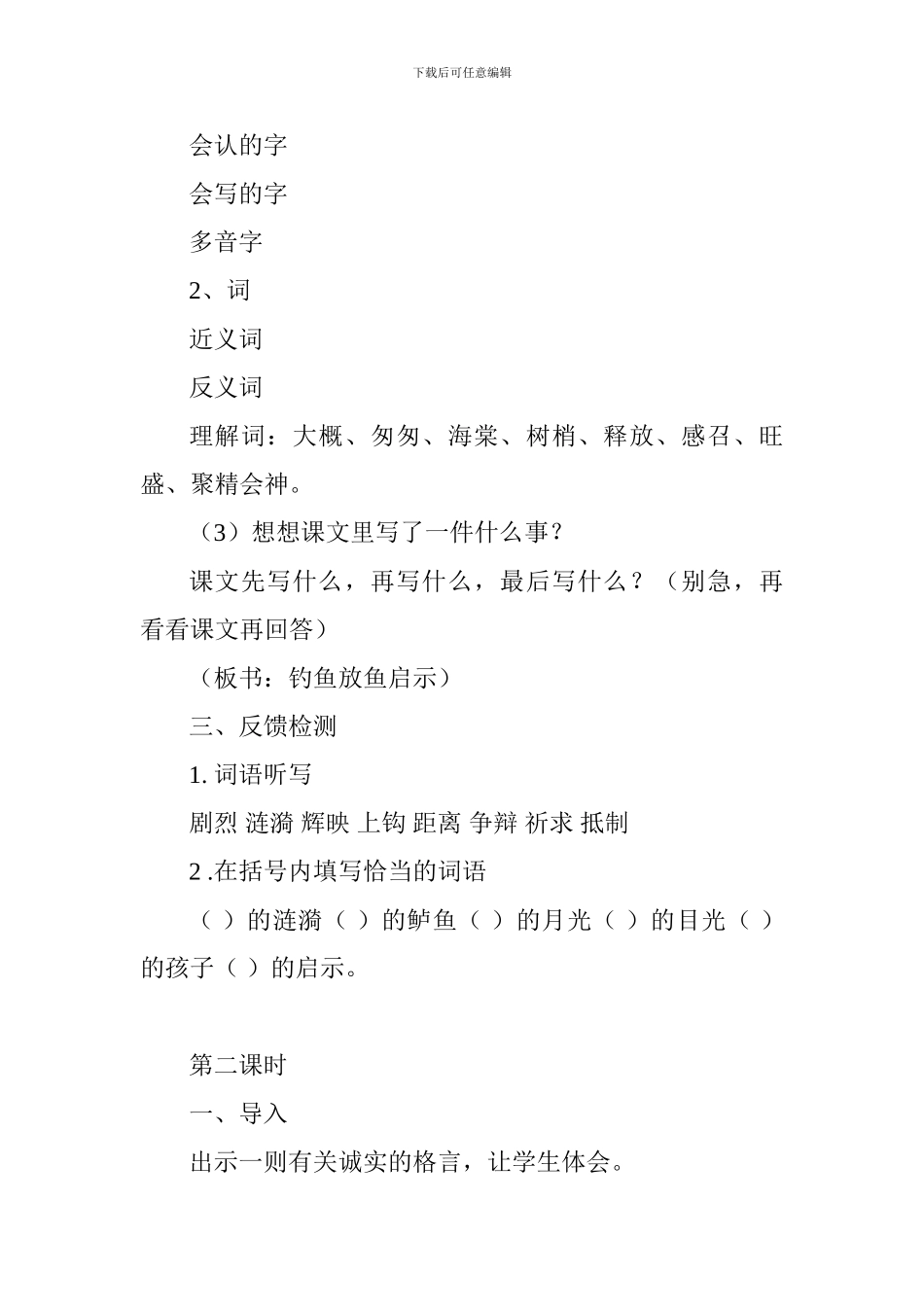 下载后可任意编辑

会认的字

会写的字

多音字

2、词

近义词

反义词

理解词：大概、匆匆、海棠、树梢、释放、感召、旺盛、聚精会神。

（3）想想课文里写了一件什么事？

课文先写什么，再写什么，最后写什么？（别急，再看看课文再回答）

（板书：钓鱼放鱼启示）

三、反馈检测

1. 词语听写

剧烈 涟漪 辉映 上钩 距离 争辩 祈求 抵制

2 .在括号内填写恰当的词语

（ ）的涟漪（ ）的鲈鱼（ ）的月光（ ）的目光（ ）的孩子（ ）的启示。

第二课时

一、导入

出示一则有关诚实的格言，让学生体会。